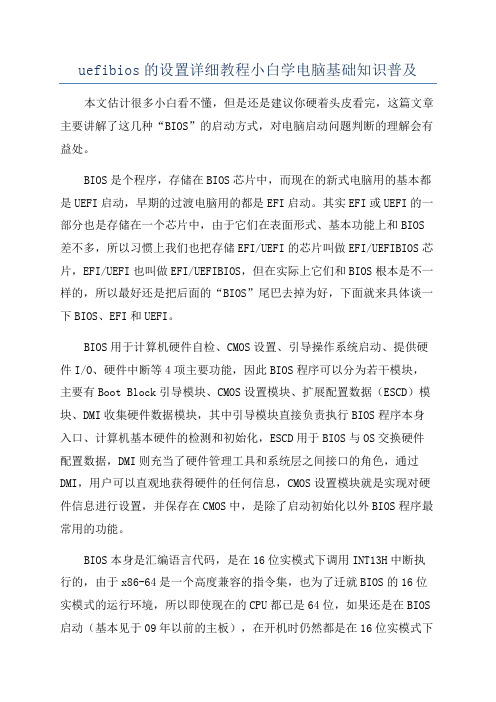 uefibios的设置详细教程小白学电脑基础知识普及

本文估计很多小白看不懂，但是还是建议你硬着头皮看完，这篇文章主要讲解了这几种“BIOS”的启动方式，对电脑启动问题判断的理解会有益处。

BIOS是个程序，存储在BIOS芯片中，而现在的新式电脑用的基本都是UEFI启动，早期的过渡电脑用的都是EFI启动。其实EFI或UEFI的一部分也是存储在一个芯片中，由于它们在表面形式、基本功能上和BIOS差不多，所以习惯上我们也把存储EFI/UEFI的芯片叫做EFI/UEFIBIOS芯片，EFI/UEFI也叫做EFI/UEFIBIOS，但在实际上它们和BIOS根本是不一样的，所以最好还是把后面的“BIOS”尾巴去掉为好，下面就来具体谈一下BIOS、EFI和UEFI。

BIOS用于计算机硬件自检、CMOS设置、引导操作系统启动、提供硬件I/O、硬件中断等4项主要功能，因此BIOS程序可以分为若干模块，主要有Boot Block引导模块、CMOS设置模块、扩展配置数据（ESCD）模块、DMI收集硬件数据模块，其中引导模块直接负责执行BIOS程序本身入口、计算机基本硬件的检测和初始化，ESCD用于BIOS与OS交换硬件配置数据，DMI则充当了硬件管理工具和系统层之间接口的角色，通过DMI，用户可以直观地获得硬件的任何信息，CMOS设置模块就是实现对硬件信息进行设置，并保存在CMOS中，是除了启动初始化以外BIOS程序最常用的功能。

BIOS本身是汇编语言代码，是在16位实模式下调用INT13H中断执行的，由于x86-64是一个高度兼容的指令集，也为了迁就BIOS的16位实模式的运行环境，所以即使现在的CPU都已是64位，如果还是在BIOS启动（基本见于09年以前的主板），在开机时仍然都是在16位实模式下